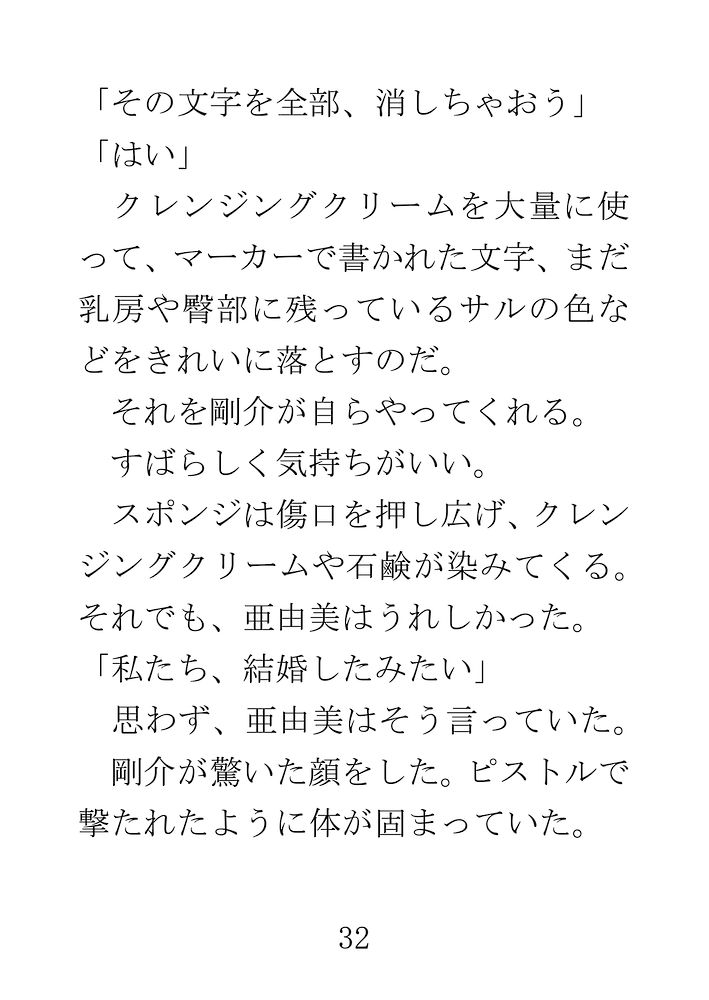 「その文字を全部、消しちゃおう」
「はい」
　クレンジングクリームを大量に使って、マーカーで書かれた文字、まだ乳房や臀部に残っているサルの色などをきれいに落とすのだ。
　それを剛介が自らやってくれる。
　すばらしく気持ちがいい。
　スポンジは傷口を押し広げ、クレンジングクリームや石鹸が染みてくる。それでも、亜由美はうれしかった。
「私たち、結婚したみたい」
　思わず、亜由美はそう言っていた。
　剛介が驚いた顔をした。ピストルで撃たれたように体が固まっていた。

32